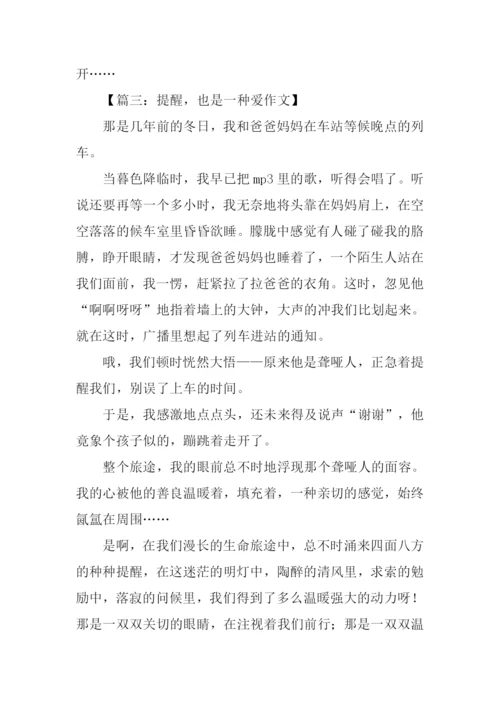 开……

【篇三：提醒，也是一种爱作文】

那是几年前的冬日，我和爸爸妈妈在车站等候晚点的列车。

当暮色降临时，我早已把 mp3 里的歌，听得会唱了。听说还要再等一个多小时，我无奈地将头靠在妈妈肩上，在空空落落的候车室里昏昏欲睡。朦胧中感觉有人碰了碰我的胳膊，睁开眼睛，才发现爸爸妈妈也睡着了，一个陌生人站在我们面前，我一愣，赶紧拉了拉爸爸的衣角。这时，忽见他“啊啊呀呀”地指着墙上的大钟，大声的冲我们比划起来。就在这时，广播里想起了列车进站的通知。

哦，我们顿时恍然大悟——原来他是聋哑人，正急着提醒我们，别误了上车的时间。

于是，我感激地点点头，还未来得及说声“谢谢”，他竟象个孩子似的，蹦跳着走开了。

整个旅途，我的眼前总不时地浮现那个聋哑人的面容。我的心被他的善良温暖着，填充着，一种亲切的感觉，始终氤氲在周围……

是啊，在我们漫长的生命旅途中，总不时涌来四面八方的种种提醒，在这迷茫的明灯中，陶醉的清风里，求索的勉励中，落寂的问候里，我们得到了多么温暖强大的动力呀！那是一双双关切的眼睛，在注视着我们前行；那是一双双温